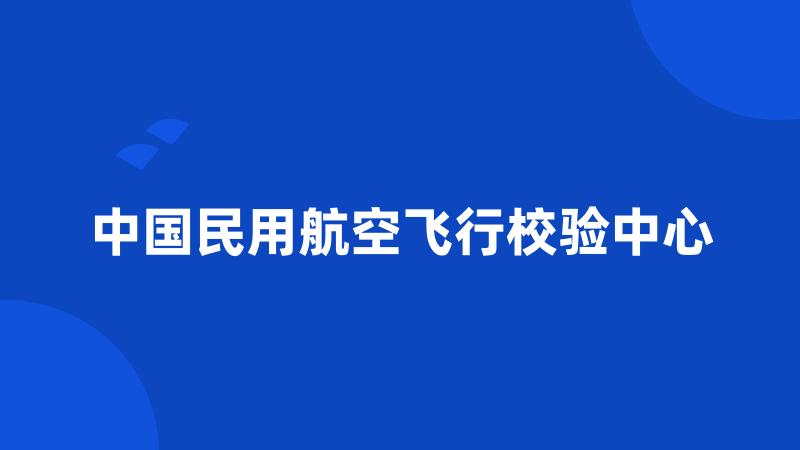 中国民用航空飞行校验中心